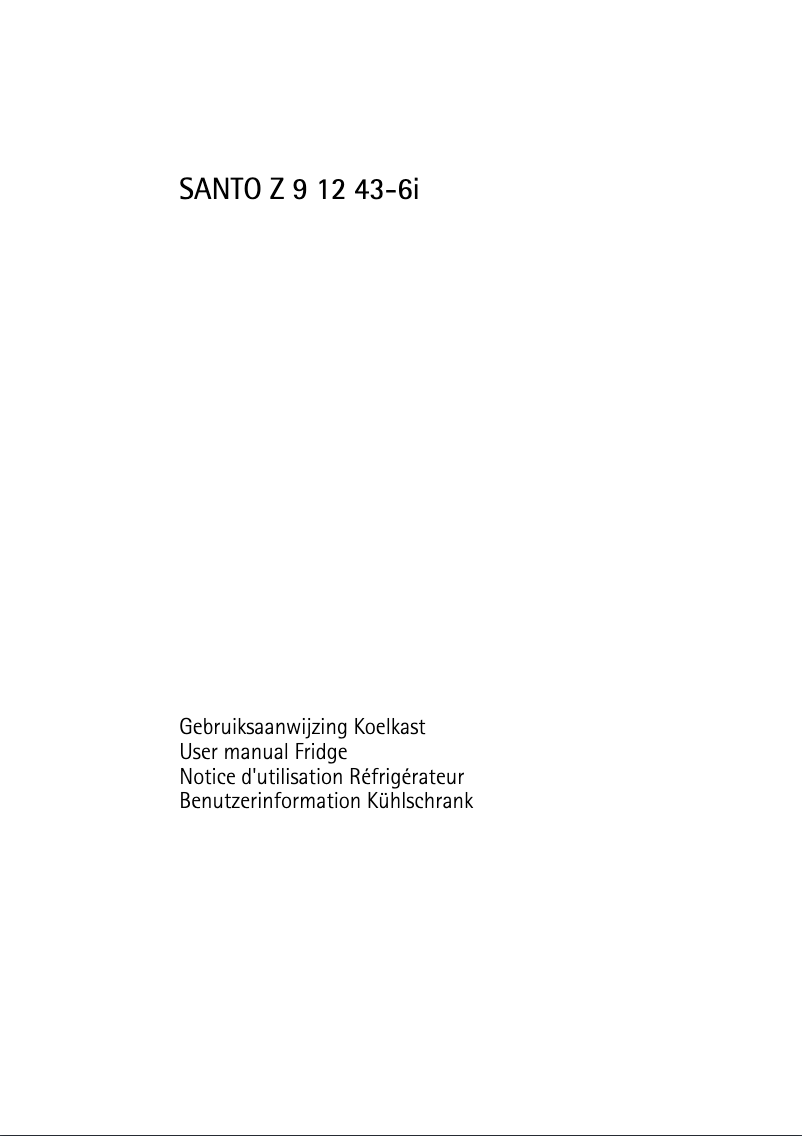 SANTO Z 9 12 43-6i

Gebruiksaanwijzing Koelkast
User manual Fridge
Notice d'utilisation Réfrigérateur
Benutzerinformation Kühlschrank